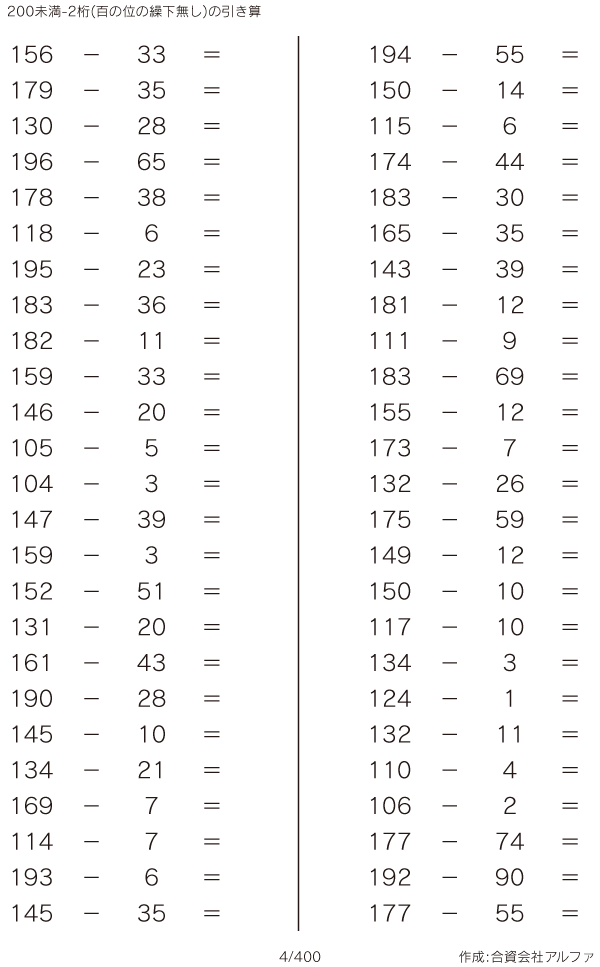 200未満-2桁(百の位の繰下無し)の引き算

$156 - 33 =$
$179 - 35 =$
$130 - 28 =$
$196 - 65 =$
$178 - 38 =$
$118 - 6 =$
$195 - 23 =$
$183 - 36 =$
$182 - 11 =$
$159 - 33 =$
$146 - 20 =$
$105 - 5 =$
$104 - 3 =$
$147 - 39 =$
$159 - 3 =$
$152 - 51 =$
$131 - 20 =$
$161 - 43 =$
$190 - 28 =$
$145 - 10 =$
$134 - 21 =$
$169 - 7 =$
$114 - 7 =$
$193 - 6 =$
$145 - 35 =$

$194 - 55 =$
$150 - 14 =$
$115 - 6 =$
$174 - 44 =$
$183 - 30 =$
$165 - 35 =$
$143 - 39 =$
$181 - 12 =$
$111 - 9 =$
$183 - 69 =$
$155 - 12 =$
$173 - 7 =$
$132 - 26 =$
$175 - 59 =$
$149 - 12 =$
$150 - 10 =$
$117 - 10 =$
$134 - 3 =$
$124 - 1 =$
$132 - 11 =$
$110 - 4 =$
$106 - 2 =$
$177 - 74 =$
$192 - 90 =$
$177 - 55 =$

4/400 作成:合資会社アルファ